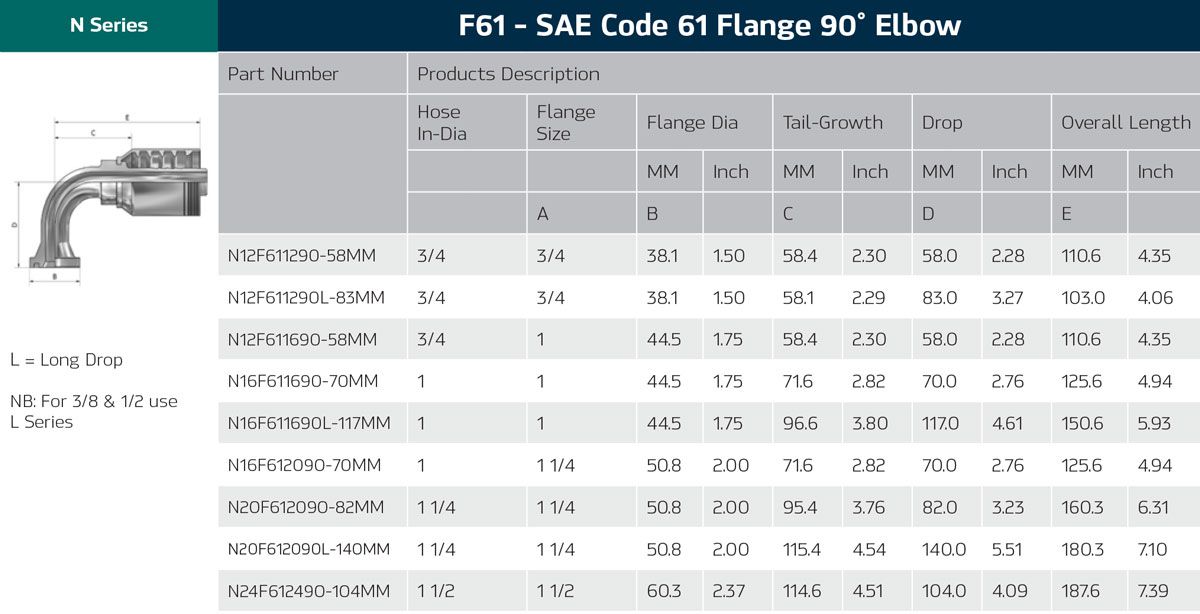 N Series

F61 - SAE Code 61 Flange 90° Elbow

E
C
D
B

L = Long Drop

NB: For 3/8 & 1/2 use L Series

| Part Number | Products Description | | | | | | | | | |
|---|---|---|---|---|---|---|---|---|---|---|
| | Hose In-Dia | Flange Size | Flange Dia | | Tail-Growth | | Drop | | Overall Length | |
| | | | MM | Inch | MM | Inch | MM | Inch | MM | Inch |
| | | A | B | | C | | D | | E | |
| N12F611290-58MM | 3/4 | 3/4 | 38.1 | 1.50 | 58.4 | 2.30 | 58.0 | 2.28 | 110.6 | 4.35 |
| N12F611290L-83MM | 3/4 | 3/4 | 38.1 | 1.50 | 58.1 | 2.29 | 83.0 | 3.27 | 103.0 | 4.06 |
| N12F611690-58MM | 3/4 | 1 | 44.5 | 1.75 | 58.4 | 2.30 | 58.0 | 2.28 | 110.6 | 4.35 |
| N16F611690-70MM | 1 | 1 | 44.5 | 1.75 | 71.6 | 2.82 | 70.0 | 2.76 | 125.6 | 4.94 |
| N16F611690L-117MM | 1 | 1 | 44.5 | 1.75 | 96.6 | 3.80 | 117.0 | 4.61 | 150.6 | 5.93 |
| N16F612090-70MM | 1 | 1 1/4 | 50.8 | 2.00 | 71.6 | 2.82 | 70.0 | 2.76 | 125.6 | 4.94 |
| N20F612090-82MM | 1 1/4 | 1 1/4 | 50.8 | 2.00 | 95.4 | 3.76 | 82.0 | 3.23 | 160.3 | 6.31 |
| N20F612090L-140MM | 1 1/4 | 1 1/4 | 50.8 | 2.00 | 115.4 | 4.54 | 140.0 | 5.51 | 180.3 | 7.10 |
| N24F612490-104MM | 1 1/2 | 1 1/2 | 60.3 | 2.37 | 114.6 | 4.51 | 104.0 | 4.09 | 187.6 | 7.39 |